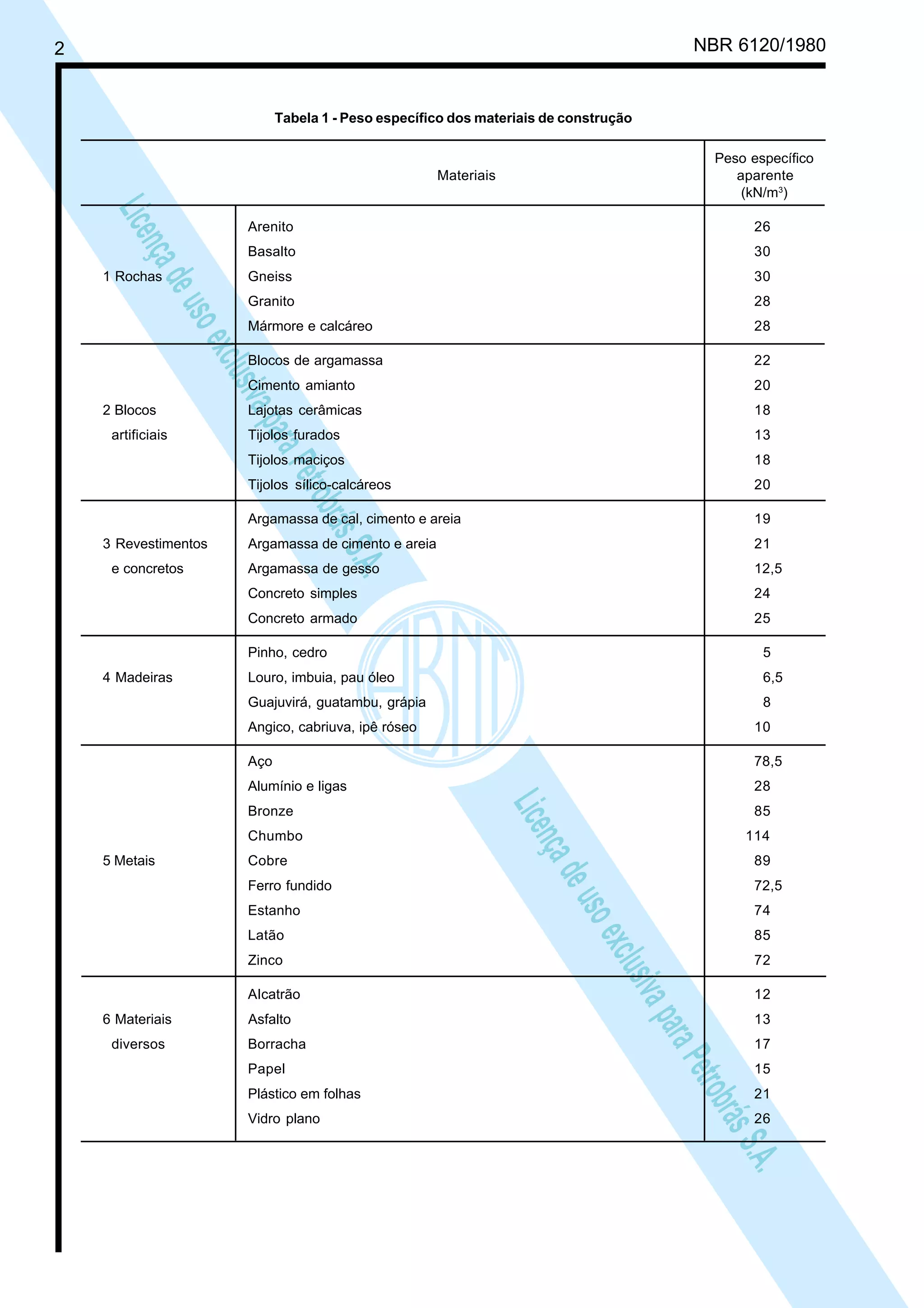 2

NBR 6120/1980

Tabela 1 - Peso específico dos materiais de construção

| Materiais | | Peso específico aparente (kN/m$^3$) |
|---|---|---|
| 1 Rochas | Arenito | 26 |
| | Basalto | 30 |
| | Gneiss | 30 |
| | Granito | 28 |
| | Mármore e calcáreo | 28 |
| 2 Blocos artificiais | Blocos de argamassa | 22 |
| | Cimento amianto | 20 |
| | Lajotas cerâmicas | 18 |
| | Tijolos furados | 13 |
| | Tijolos maciços | 18 |
| | Tijolos sílico-calcáreos | 20 |
| 3 Revestimentos e concretos | Argamassa de cal, cimento e areia | 19 |
| | Argamassa de cimento e areia | 21 |
| | Argamassa de gesso | 12,5 |
| | Concreto simples | 24 |
| | Concreto armado | 25 |
| 4 Madeiras | Pinho, cedro | 5 |
| | Louro, imbuia, pau óleo | 6,5 |
| | Guajuvirá, guatambu, grápia | 8 |
| | Angico, cabriuva, ipê róseo | 10 |
| 5 Metais | Aço | 78,5 |
| | Alumínio e ligas | 28 |
| | Bronze | 85 |
| | Chumbo | 114 |
| | Cobre | 89 |
| | Ferro fundido | 72,5 |
| | Estanho | 74 |
| | Latão | 85 |
| | Zinco | 72 |
| 6 Materiais diversos | Alcatrão | 12 |
| | Asfalto | 13 |
| | Borracha | 17 |
| | Papel | 15 |
| | Plástico em folhas | 21 |
| | Vidro plano | 26 |

Licença de uso exclusiva para Petrobrás S.A.

ABNT

Licença de uso exclusiva para Petrobrás S.A.